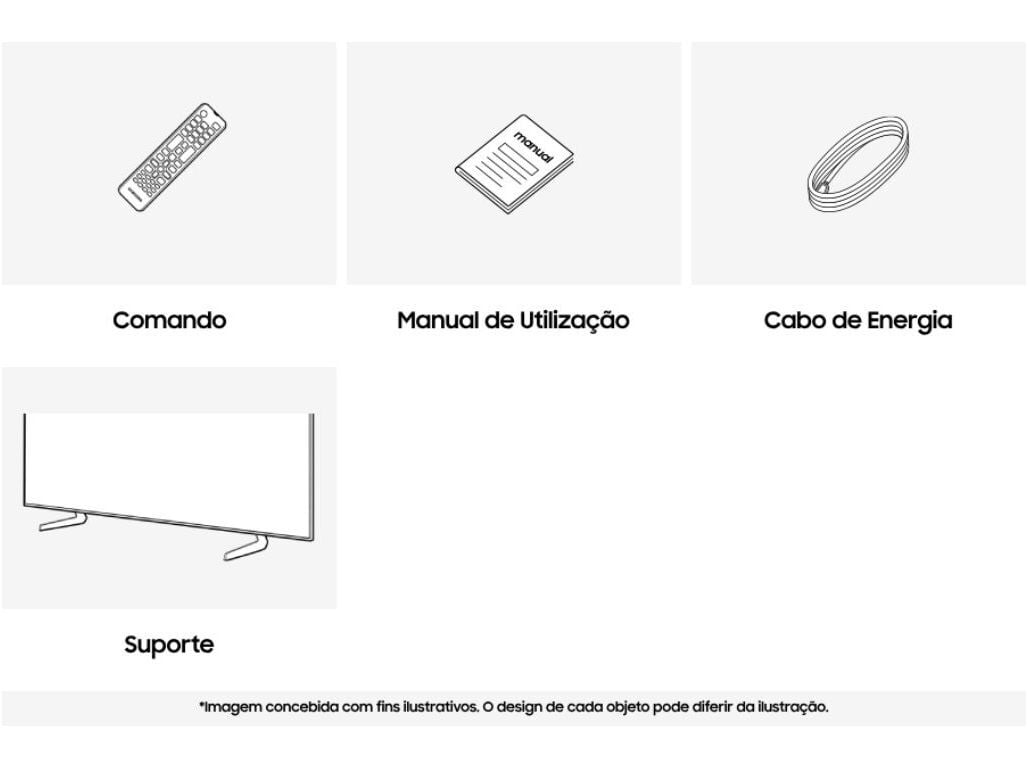 manual

Comando

Manual de Utilização

Cabo de Energia

Suporte

*Imagem concebida com fins ilustrativos. O design de cada objeto pode diferir da ilustração.